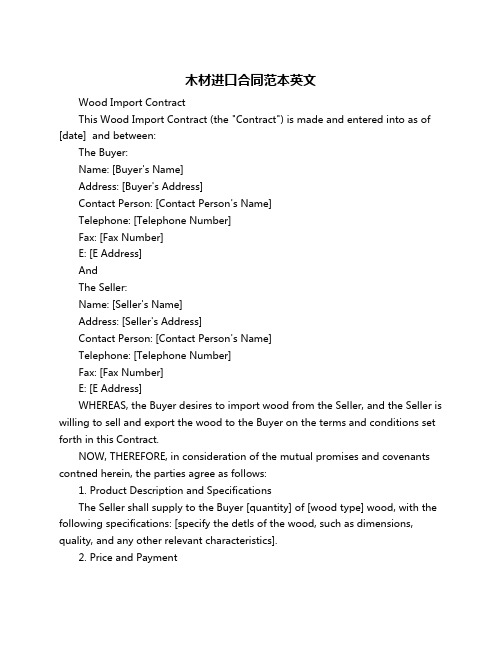 木材进口合同范本英文

Wood Import Contract

This Wood Import Contract (the "Contract") is made and entered into as of [date]  and between:

The Buyer:

Name: [Buyer's Name]

Address: [Buyer's Address]

Contact Person: [Contact Person's Name]

Telephone: [Telephone Number]

Fax: [Fax Number]

E: [E Address]

And

The Seller:

Name: [Seller's Name]

Address: [Seller's Address]

Contact Person: [Contact Person's Name]

Telephone: [Telephone Number]

Fax: [Fax Number]

E: [E Address]

WHEREAS, the Buyer desires to import wood from the Seller, and the Seller is willing to sell and export the wood to the Buyer on the terms and conditions set forth in this Contract.

NOW, THEREFORE, in consideration of the mutual promises and covenants contned herein, the parties agree as follows:

1. Product Description and Specifications

The Seller shall supply to the Buyer [quantity] of [wood type] wood, with the following specifications: [specify the detls of the wood, such as dimensions, quality, and any other relevant characteristics].

2. Price and Payment